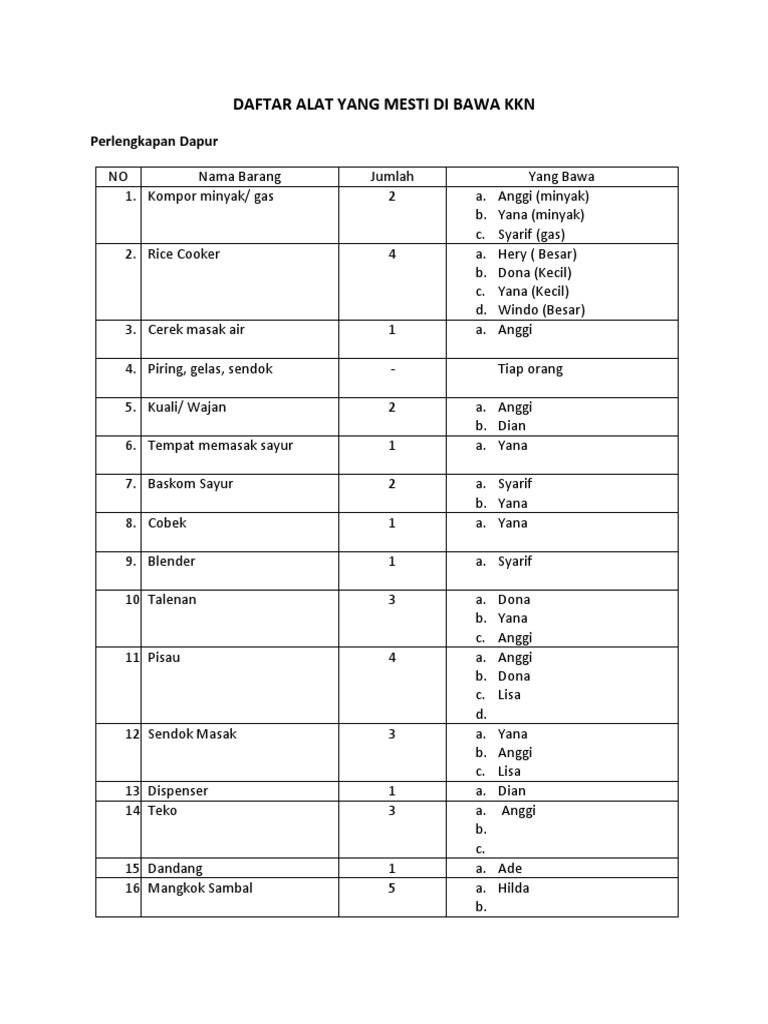 DAFTAR ALAT YANG MESTI DI BAWA KKN

Perlengkapan Dapur

| NO | Nama Barang | Jumlah | Yang Bawa |
|---|---|---|---|
| 1. | Kompor minyak/ gas | 2 | a. Anggi (minyak) b. Yana (minyak) c. Syarif (gas) |
| 2. | Rice Cooker | 4 | a. Hery ( Besar) b. Dona (Kecil) c. Yana (Kecil) d. Windo (Besar) |
| 3. | Cerek masak air | 1 | a. Anggi |
| 4. | Piring, gelas, sendok | - | Tiap orang |
| 5. | Kuali/ Wajan | 2 | a. Anggi b. Dian |
| 6. | Tempat memasak sayur | 1 | a. Yana |
| 7. | Baskom Sayur | 2 | a. Syarif b. Yana |
| 8. | Cobek | 1 | a. Yana |
| 9. | Blender | 1 | a. Syarif |
| 10 | Talenan | 3 | a. Dona b. Yana c. Anggi |
| 11 | Pisau | 4 | a. Anggi b. Dona c. Lisa d. |
| 12 | Sendok Masak | 3 | a. Yana b. Anggi c. Lisa |
| 13 | Dispenser | 1 | a. Dian |
| 14 | Teko | 3 | a. Anggi b. c. |
| 15 | Dandang | 1 | a. Ade |
| 16 | Mangkok Sambal | 5 | a. Hilda b. |